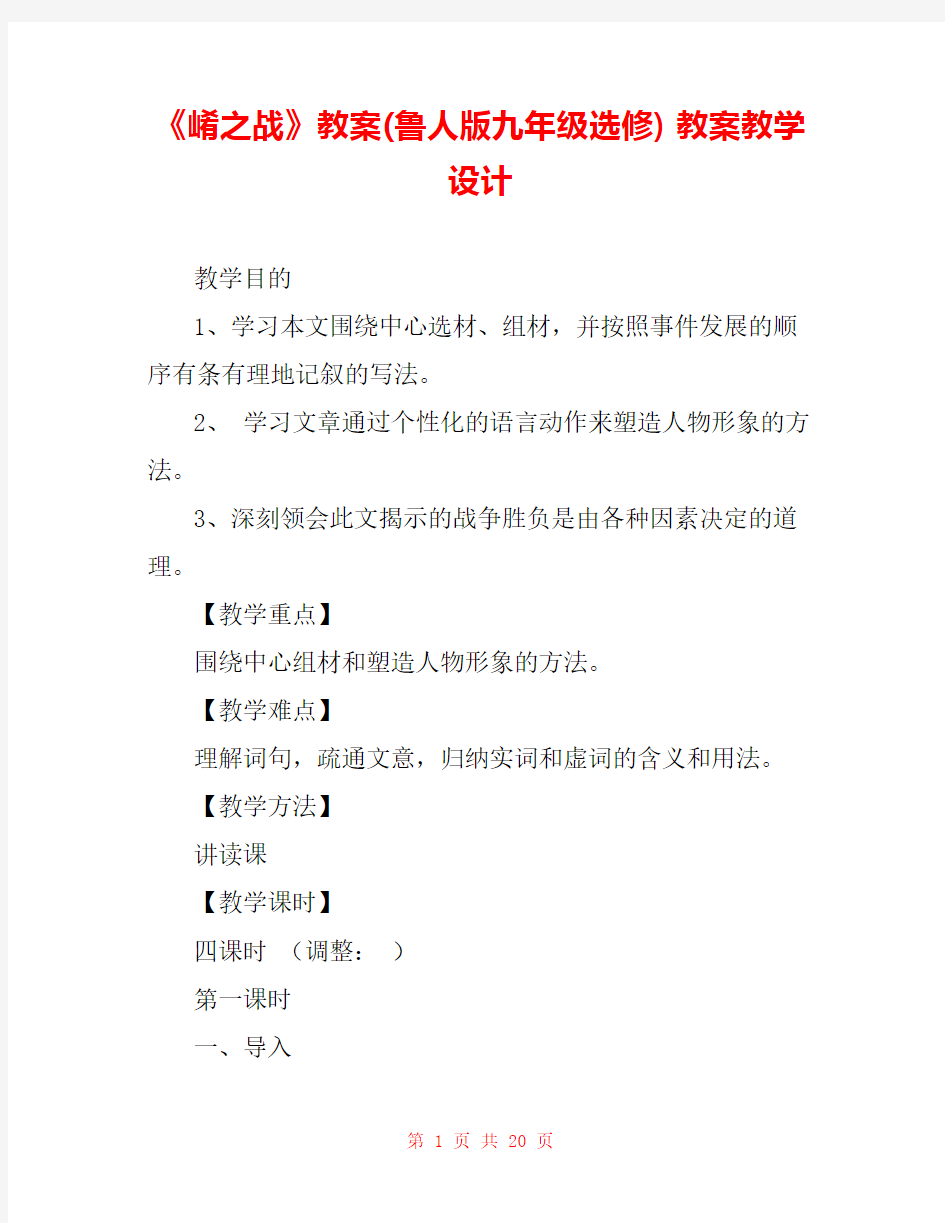 《崤之战》教案(鲁人版九年级选修) 教案教学设计

教学目的

1、学习本文围绕中心选材、组材，并按照事件发展的顺序有条有理地记叙的写法。

2、 学习文章通过个性化的语言动作来塑造人物形象的方法。

3、深刻领会此文揭示的战争胜负是由各种因素决定的道理。

【教学重点】

围绕中心组材和塑造人物形象的方法。

【教学难点】

理解词句，疏通文意，归纳实词和虚词的含义和用法。

【教学方法】

讲读课

【教学课时】

四课时 （调整： ）

第一课时

一、导入

第 1 页 共 20 页